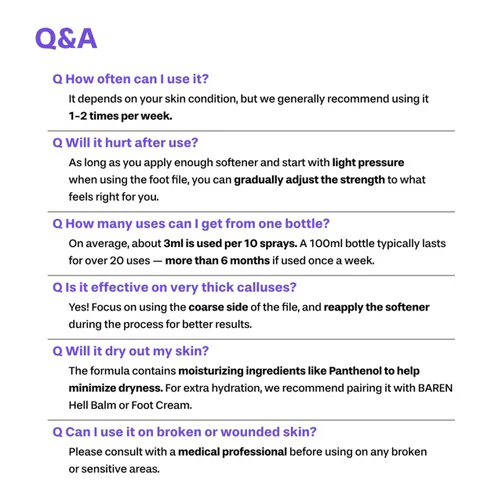 Q&A

Q How often can I use it?

It depends on your skin condition, but we generally recommend using it 1-2 times per week.

Q Will it hurt after use?

As long as you apply enough softener and start with light pressure when using the foot file, you can gradually adjust the strength to what feels right for you.

Q How many uses can I get from one bottle?

On average, about 3ml is used per 10 sprays. A 100ml bottle typically lasts for over 20 uses — more than 6 months if used once a week.

Q Is it effective on very thick calluses?

Yes! Focus on using the coarse side of the file, and reapply the softener during the process for better results.

Q Will it dry out my skin?

The formula contains moisturizing ingredients like Panthenol to help minimize dryness. For extra hydration, we recommend pairing it with BAREN Hell Balm or Foot Cream.

Q Can I use it on broken or wounded skin?

Please consult with a medical professional before using on any broken or sensitive areas.